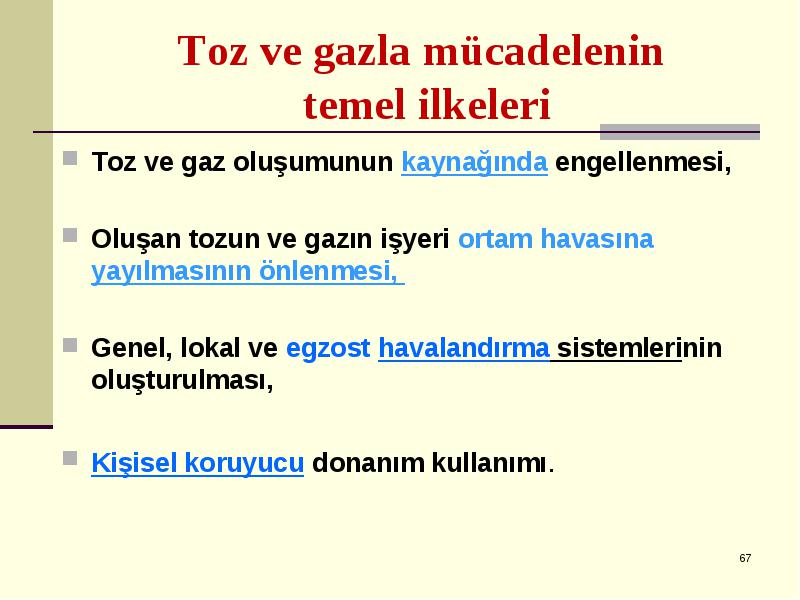 Toz ve gazla mücadelenin temel ilkeleri

Toz ve gaz oluşumunun kaynağında engellenmesi,

Oluşan tozun ve gazın işyeri ortam havasına yayılmasının önlenmesi,

Genel, lokal ve egzost havalandırma sistemlerinin oluşturulması,

Kişisel koruyucu donanım kullanımı.

67